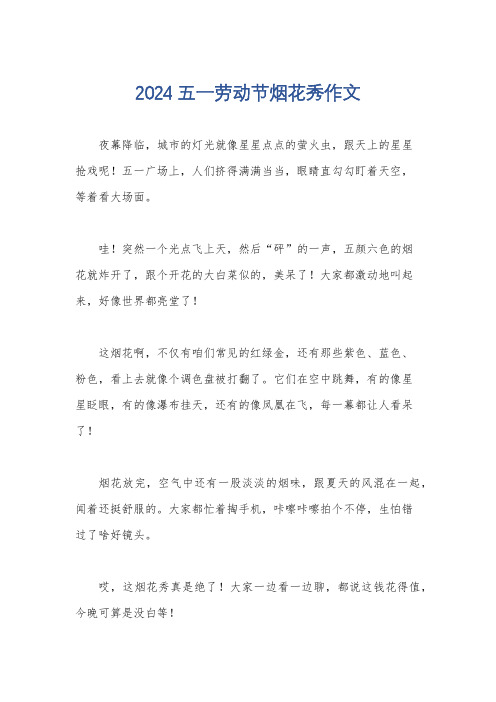 2024 五一劳动节烟花秀作文

夜幕降临，城市的灯光就像星星点点的萤火虫，跟天上的星星抢戏呢！五一广场上，人们挤得满满当当，眼睛直勾勾盯着天空，等着看大场面。

哇！突然一个光点飞上天，然后“砰”的一声，五颜六色的烟花就炸开了，跟个开花的大白菜似的，美呆了！大家都激动地叫起来，好像世界都亮堂了！

这烟花啊，不仅有咱们常见的红绿金，还有那些紫色、蓝色、粉色，看上去就像个调色盘被打翻了。它们在空中跳舞，有的像星星眨眼，有的像瀑布挂天，还有的像凤凰在飞，每一幕都让人看呆了！

烟花放完，空气中还有一股淡淡的烟味，跟夏天的风混在一起，闻着还挺舒服的。大家都忙着掏手机，咔嚓咔嚓拍个不停，生怕错过了啥好镜头。

哎，这烟花秀真是绝了！大家一边看一边聊，都说这钱花得值，今晚可算是没白等！